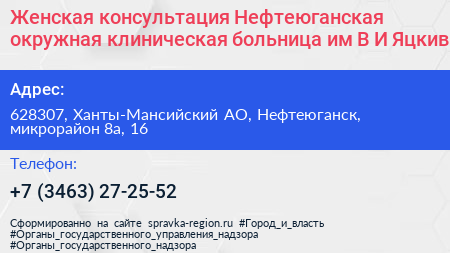 Женская консультация Нефтеюганская окружная клиническая больница им В И Яцкив

Адрес:

628307, Ханты-Мансийский АО, Нефтеюганск, микрорайон 8а, 16

Телефон:

+7 (3463) 27-25-52

Сформированно на сайте spravka-region.ru #Город_и_власть #Органы_государственного_управления_надзора #Органы_государственного_надзора